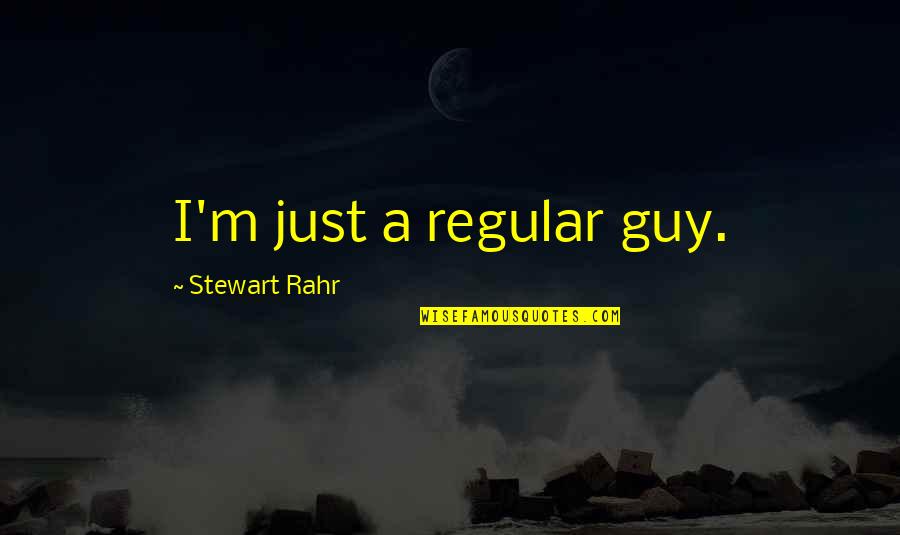 I'm just a regular guy.

~ Stewart Rahr

WISEFAMOUSQUOTES.COM